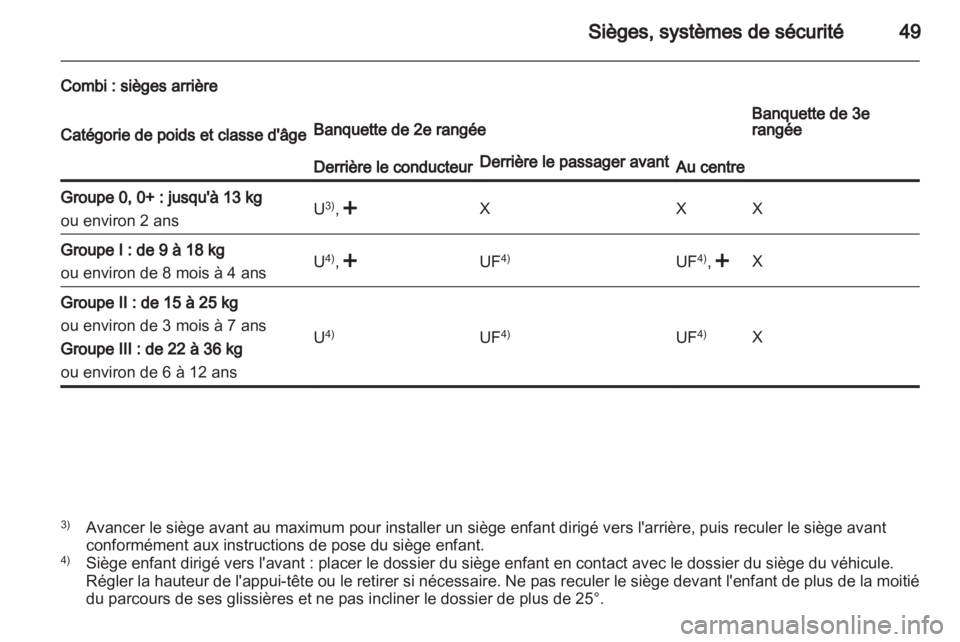 Sièges, systèmes de sécurité 49

Combi : sièges arrière

| Catégorie de poids et classe d'âge | Banquette de 2e rangée | | | Banquette de 3e rangée |
|---|---|---|---|---|
| | Derrière le conducteur | Derrière le passager avant | Au centre | |
| Groupe 0, 0+ : jusqu'à 13 kg ou environ 2 ans | U$^{3)}$, + | X | X | X |
| Groupe I : de 9 à 18 kg ou environ de 8 mois à 4 ans | U$^{4)}$, + | UF$^{4)}$ | UF$^{4)}$, + | X |
| Groupe II : de 15 à 25 kg ou environ de 3 mois à 7 ans Groupe III : de 22 à 36 kg ou environ de 6 à 12 ans | U$^{4)}$ | UF$^{4)}$ | UF$^{4)}$ | X |

$^{3)}$ Avancer le siège avant au maximum pour installer un siège enfant dirigé vers l'arrière, puis reculer le siège avant conformément aux instructions de pose du siège enfant.
$^{4)}$ Siège enfant dirigé vers l'avant : placer le dossier du siège enfant en contact avec le dossier du siège du véhicule. Régler la hauteur de l'appui-tête ou le retirer si nécessaire. Ne pas reculer le siège devant l'enfant de plus de la moitié du parcours de ses glissières et ne pas incliner le dossier de plus de 25°.

carmanualsonline.info